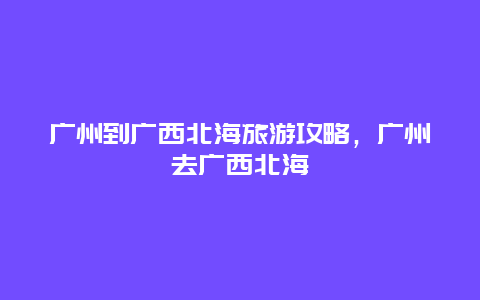 广州到广西北海旅游攻略，广州去广西北海